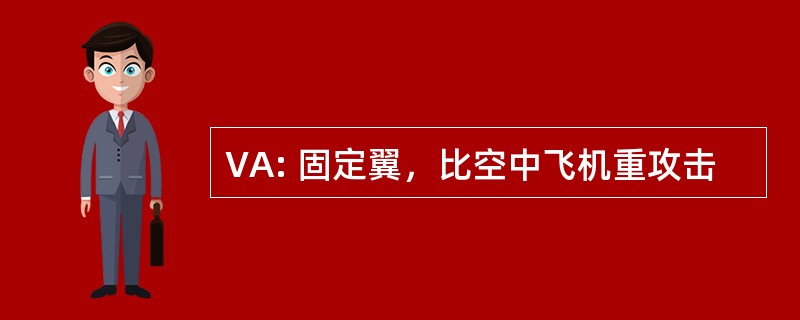 VA: 固定翼，比空中飞机重攻击